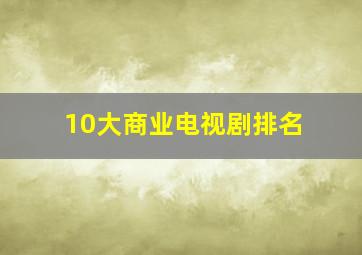 10大商业电视剧排名